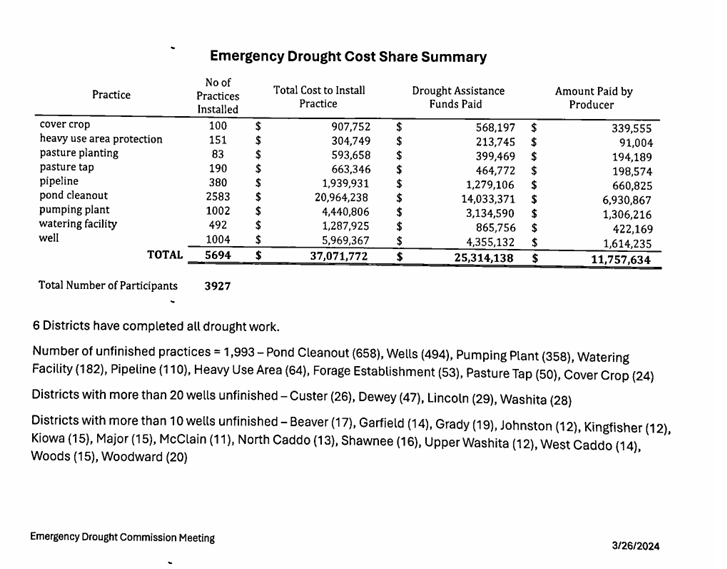 Emergency Drought Cost Share Summary

| Practice | No of Practices Installed | Total Cost to Install Practice | Drought Assistance Funds Paid | Amount Paid by Producer |
|---|---|---|---|---|
| cover crop | 100 | $ 907,752 | $ 568,197 | $ 339,555 |
| heavy use area protection | 151 | $ 304,749 | $ 213,745 | $ 91,004 |
| pasture planting | 83 | $ 593,658 | $ 399,469 | $ 194,189 |
| pasture tap | 190 | $ 663,346 | $ 464,772 | $ 198,574 |
| pipeline | 380 | $ 1,939,931 | $ 1,279,106 | $ 660,825 |
| pond cleanout | 2583 | $ 20,964,238 | $ 14,033,371 | $ 6,930,867 |
| pumping plant | 1002 | $ 4,440,806 | $ 3,134,590 | $ 1,306,216 |
| watering facility | 492 | $ 1,287,925 | $ 865,756 | $ 422,169 |
| well | 1004 | $ 5,969,367 | $ 4,355,132 | $ 1,614,235 |
| TOTAL | 5694 | $ 37,071,772 | $ 25,314,138 | $ 11,757,634 |

Total Number of Participants 3927

6 Districts have completed all drought work.

Number of unfinished practices = 1,993 – Pond Cleanout (658), Wells (494), Pumping Plant (358), Watering Facility (182), Pipeline (110), Heavy Use Area (64), Forage Establishment (53), Pasture Tap (50), Cover Crop (24)

Districts with more than 20 wells unfinished – Custer (26), Dewey (47), Lincoln (29), Washita (28)

Districts with more than 10 wells unfinished – Beaver (17), Garfield (14), Grady (19), Johnston (12), Kingfisher (12), Kiowa (15), Major (15), McClain (11), North Caddo (13), Shawnee (16), Upper Washita (12), West Caddo (14), Woods (15), Woodward (20)

Emergency Drought Commission Meeting

3/26/2024